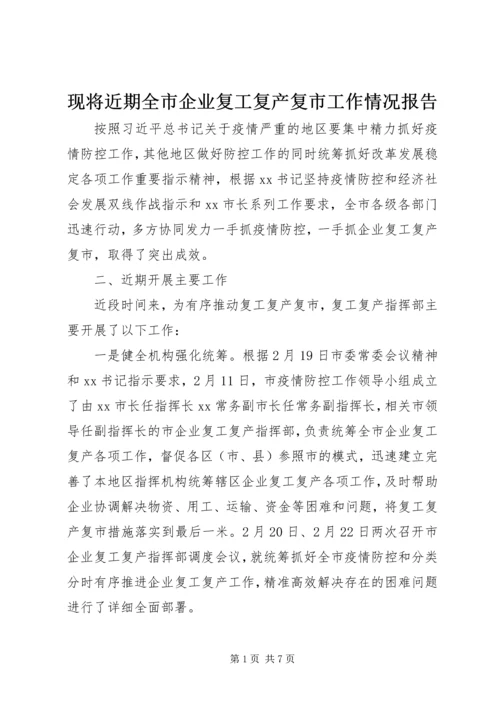 现将近期全市企业复工复产复市工作情况报告

按照习近平总书记关于疫情严重的地区要集中精力抓好疫情防控工作，其他地区做好防控工作的同时统筹抓好改革发展稳定各项工作重要指示精神，根据xx书记坚持疫情防控和经济社会发展双线作战指示和xx市长系列工作要求，全市各级各部门迅速行动，多方协同发力一手抓疫情防控，一手抓企业复工复产复市，取得了突出成效。

二、近期开展主要工作

近段时间来，为有序推动复工复产复市，复工复产指挥部主要开展了以下工作：

一是健全机构强化统筹。根据2月19日市委常委会议精神和xx书记指示要求，2月11日，市疫情防控工作领导小组成立了由xx市长任指挥长xx常务副市长任常务副指挥长，相关市领导任副指挥长的市企业复工复产指挥部，负责统筹全市企业复工复产各项工作，督促各区（市、县）参照市的模式，迅速建立完善了本地区指挥机构统筹辖区企业复工复产各项工作，及时帮助企业协调解决物资、用工、运输、资金等困难和问题，将复工复产复市措施落实到最后一米。2月20日、2月22日两次召开市企业复工复产指挥部调度会议，就统筹抓好全市疫情防控和分类分时有序推进企业复工复产工作，精准高效解决存在的困难问题进行了详细全面部署。

第1页 共7页